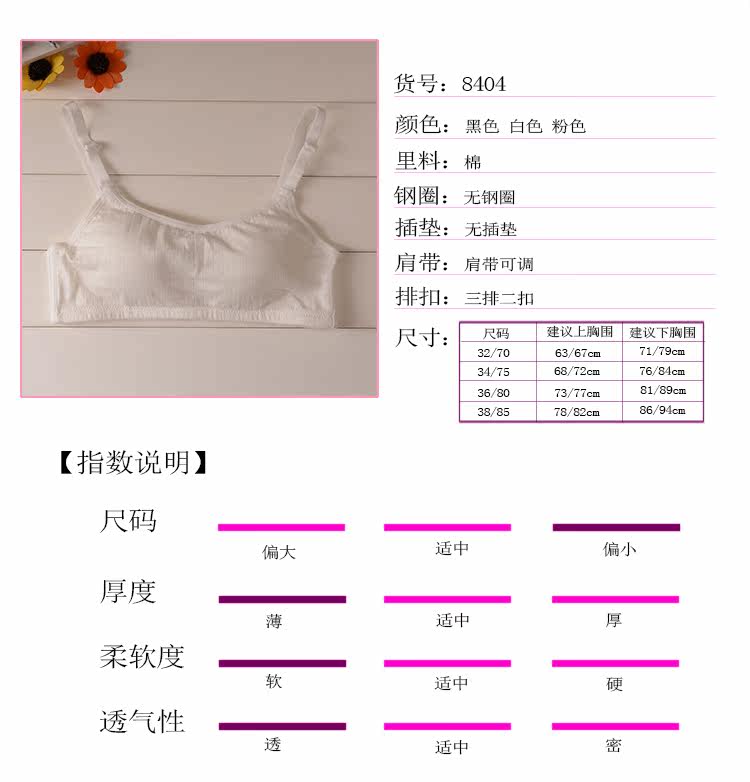 货号：8404

颜色：黑色 白色 粉色

里料：棉

钢圈：无钢圈

插垫：无插垫

肩带：肩带可调

排扣：三排二扣

尺寸：

| 尺码 | 建议上胸围 | 建议下胸围 |
|---|---|---|
| 32/70 | 63/67cm | 71/79cm |
| 34/75 | 68/72cm | 76/84cm |
| 36/80 | 73/77cm | 81/89cm |
| 38/85 | 78/82cm | 86/94cm |

【指数说明】

尺码
偏大 适中 偏小

厚度
薄 适中 厚

柔软度
软 适中 硬

透气性
透 适中 密